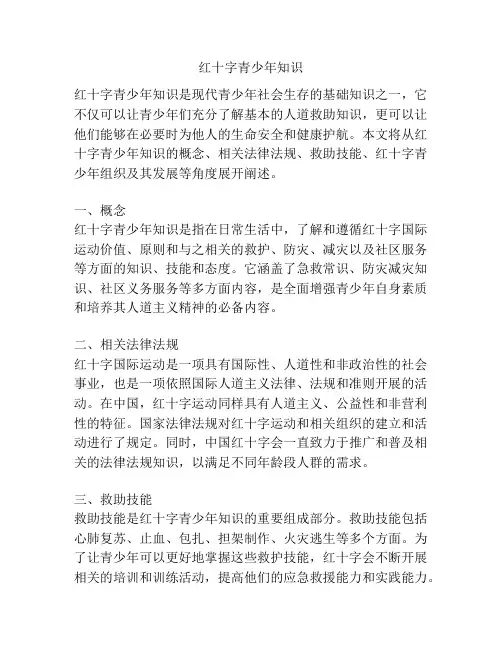 红十字青少年知识

红十字青少年知识是现代青少年社会生存的基础知识之一，它不仅可以让青少年们充分了解基本的人道救助知识，更可以让他们能够在必要时为他人的生命安全和健康护航。本文将从红十字青少年知识的概念、相关法律法规、救助技能、红十字青少年组织及其发展等角度展开阐述。

一、概念
红十字青少年知识是指在日常生活中，了解和遵循红十字国际运动价值、原则和与之相关的救护、防灾、减灾以及社区服务等方面的知识、技能和态度。它涵盖了急救常识、防灾减灾知识、社区义务服务等多方面内容，是全面增强青少年自身素质和培养其人道主义精神的必备内容。

二、相关法律法规
红十字国际运动是一项具有国际性、人道性和非政治性的社会事业，也是一项依照国际人道主义法律、法规和准则开展的活动。在中国，红十字运动同样具有人道主义、公益性和非营利性的特征。国家法律法规对红十字运动和相关组织的建立和活动进行了规定。同时，中国红十字会一直致力于推广和普及相关的法律法规知识，以满足不同年龄段人群的需求。

三、救助技能
救助技能是红十字青少年知识的重要组成部分。救助技能包括心肺复苏、止血、包扎、担架制作、火灾逃生等多个方面。为了让青少年可以更好地掌握这些救护技能，红十字会不断开展相关的培训和训练活动，提高他们的应急救援能力和实践能力。